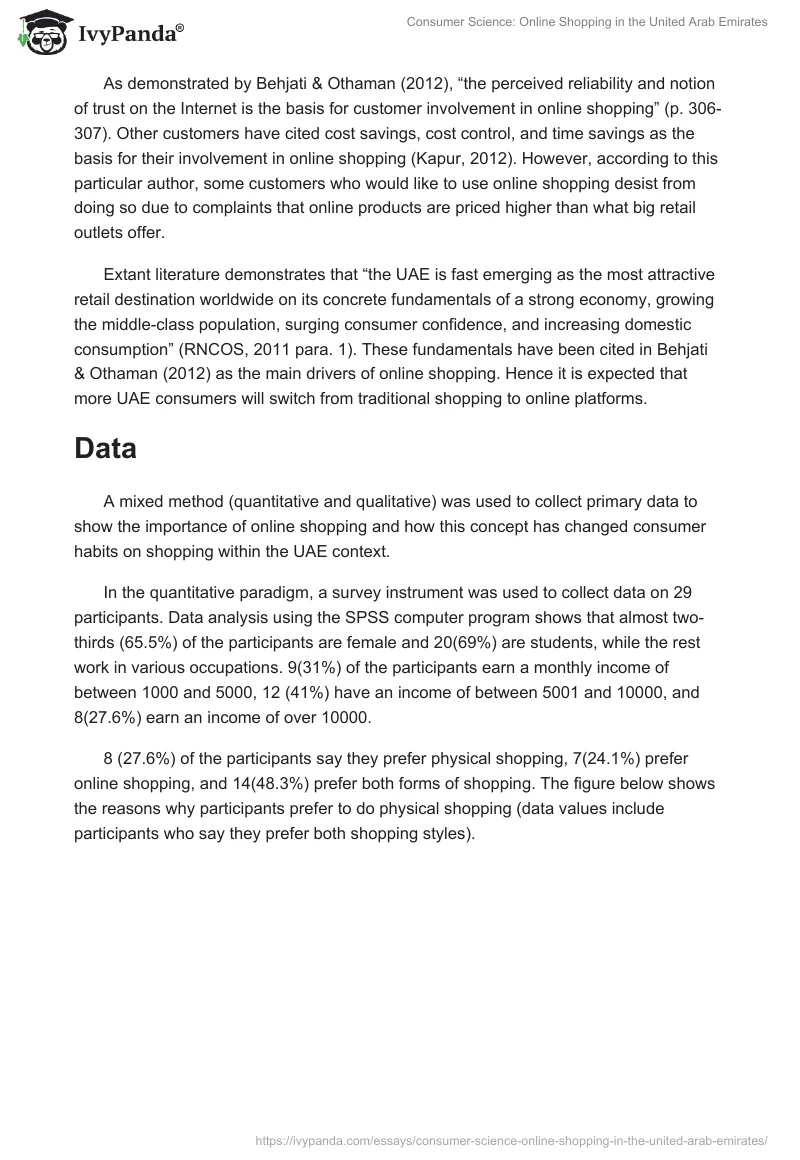 IvyPanda®

Consumer Science: Online Shopping in the United Arab Emirates

As demonstrated by Behjati & Othaman (2012), “the perceived reliability and notion of trust on the Internet is the basis for customer involvement in online shopping” (p. 306-307). Other customers have cited cost savings, cost control, and time savings as the basis for their involvement in online shopping (Kapur, 2012). However, according to this particular author, some customers who would like to use online shopping desist from doing so due to complaints that online products are priced higher than what big retail outlets offer.

Extant literature demonstrates that “the UAE is fast emerging as the most attractive retail destination worldwide on its concrete fundamentals of a strong economy, growing the middle-class population, surging consumer confidence, and increasing domestic consumption” (RNCOS, 2011 para. 1). These fundamentals have been cited in Behjati & Othaman (2012) as the main drivers of online shopping. Hence it is expected that more UAE consumers will switch from traditional shopping to online platforms.

Data

A mixed method (quantitative and qualitative) was used to collect primary data to show the importance of online shopping and how this concept has changed consumer habits on shopping within the UAE context.

In the quantitative paradigm, a survey instrument was used to collect data on 29 participants. Data analysis using the SPSS computer program shows that almost two-thirds (65.5%) of the participants are female and 20(69%) are students, while the rest work in various occupations. 9(31%) of the participants earn a monthly income of between 1000 and 5000, 12 (41%) have an income of between 5001 and 10000, and 8(27.6%) earn an income of over 10000.

8 (27.6%) of the participants say they prefer physical shopping, 7(24.1%) prefer online shopping, and 14(48.3%) prefer both forms of shopping. The figure below shows the reasons why participants prefer to do physical shopping (data values include participants who say they prefer both shopping styles).

https://ivypanda.com/essays/consumer-science-online-shopping-in-the-united-arab-emirates/